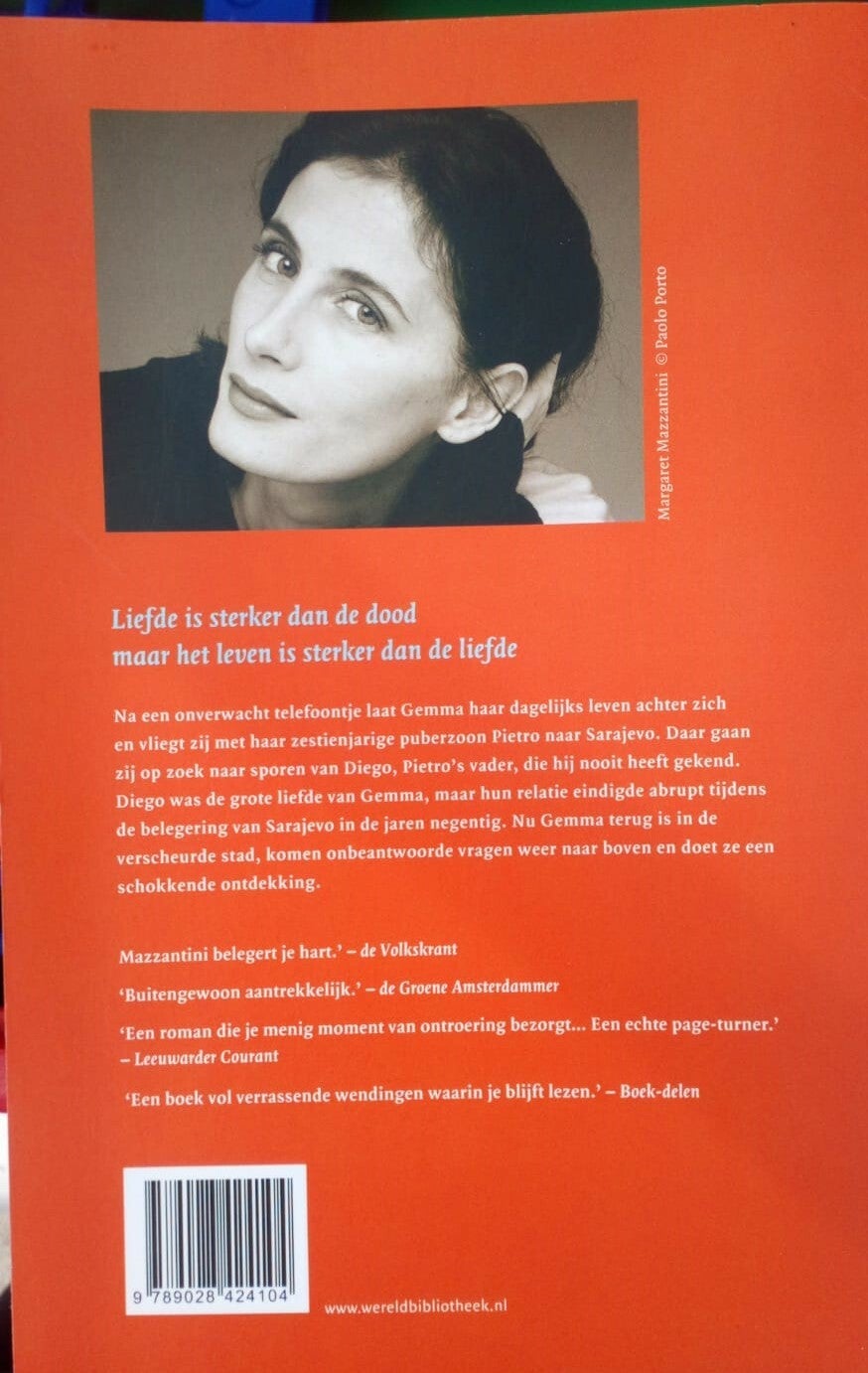 Margaret Mazzantini © Paolo Porto

Liefde is sterker dan de dood
maar het leven is sterker dan de liefde

Na een onverwacht telefoontje laat Gemma haar dagelijks leven achter zich en vliegt zij met haar zestienjarige puberzoon Pietro naar Sarajevo. Daar gaan zij op zoek naar sporen van Diego, Pietro's vader, die hij nooit heeft gekend. Diego was de grote liefde van Gemma, maar hun relatie eindigde abrupt tijdens de belegering van Sarajevo in de jaren negentig. Nu Gemma terug is in de verscheurde stad, komen onbeantwoorde vragen weer naar boven en doet ze een schokkende ontdekking.

Mazzantini belegert je hart.' – de Volkskrant

'Buitengewoon aantrekkelijk.' – de Groene Amsterdammer

'Een roman die je menig moment van ontroering bezorgt... Een echte page-turner.' – Leeuwarder Courant

'Een boek vol verrassende wendingen waarin je blijft lezen.' – Boek-delen

9 789028 424104

www.wereldbibliotheek.nl